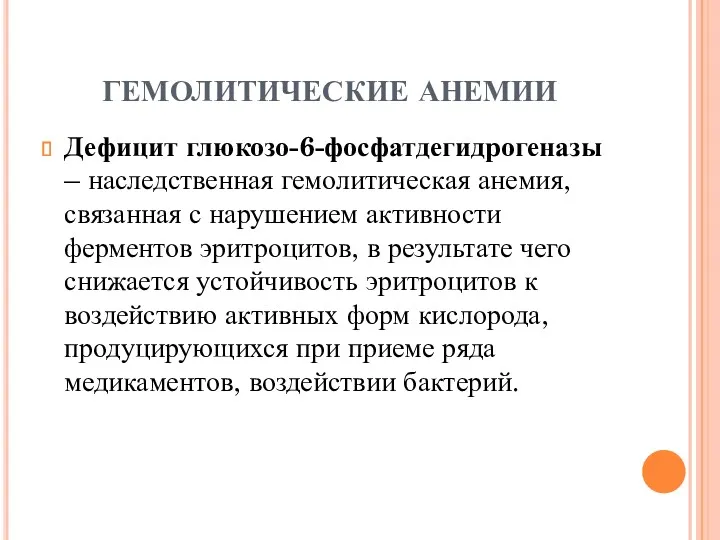 ГЕМОЛИТИЧЕСКИЕ АНЕМИИ

Дефицит глюкозо-6-фосфатдегидрогеназы – наследственная гемолитическая анемия, связанная с нарушением активности ферментов эритроцитов, в результате чего снижается устойчивость эритроцитов к воздействию активных форм кислорода, продуцирующихся при приеме ряда медикаментов, воздействии бактерий.